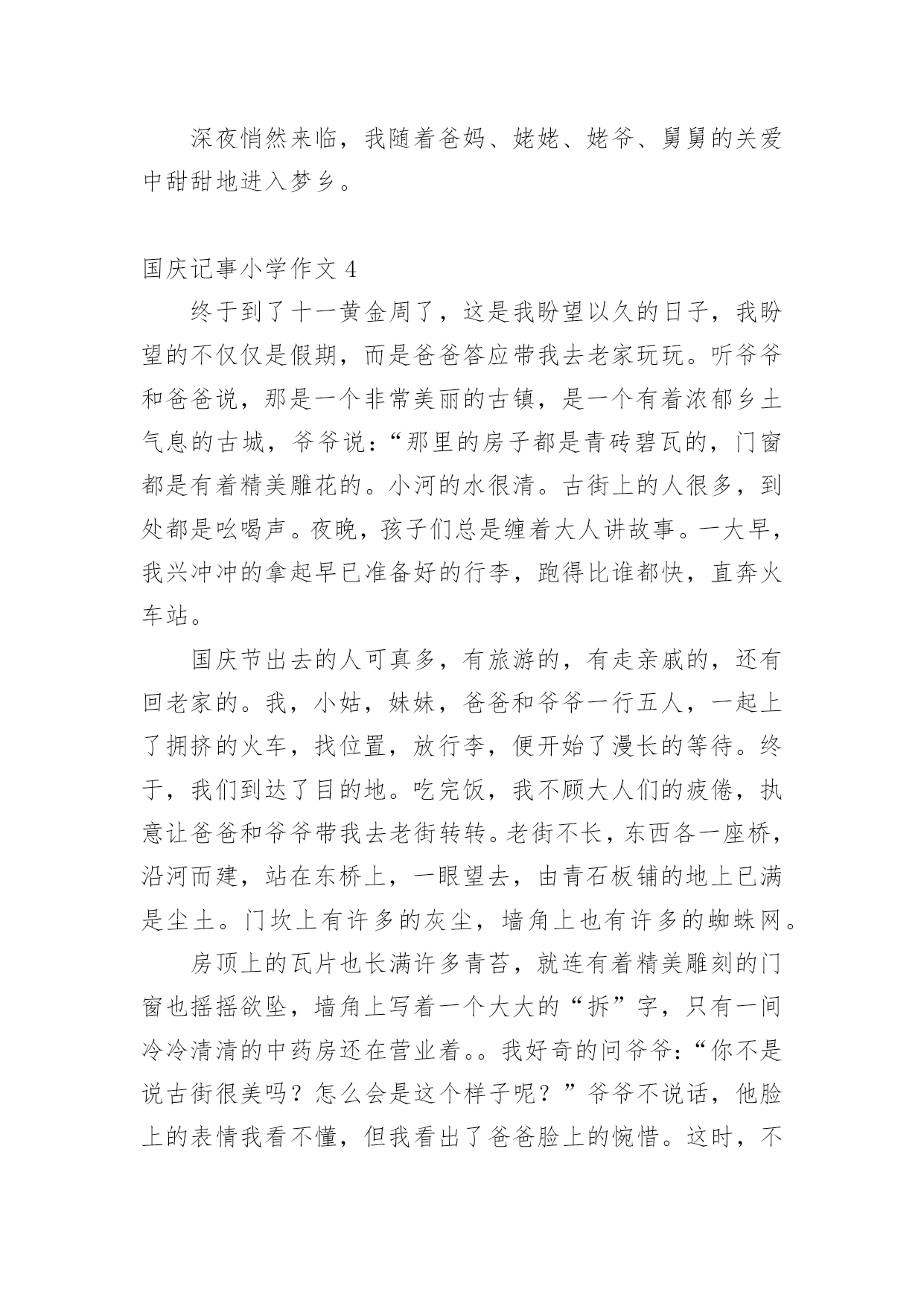 深夜悄然来临，我随着爸妈、姥姥、姥爷、舅舅的关爱中甜甜地进入梦乡。

国庆记事小学作文 4

终于到了十一黄金周了，这是我盼望以久的日子，我盼望的不仅仅是假期，而是爸爸答应带我去老家玩玩。听爷爷和爸爸说，那是一个非常美丽的古镇，是一个有着浓郁乡土气息的古城，爷爷说：“那里的房子都是青砖碧瓦的，门窗都是有着精美雕花的。小河的水很清。古街上的人很多，到处都是吆喝声。夜晚，孩子们总是缠着大人讲故事。一大早，我兴冲冲的拿起早已准备好的行李，跑得比谁都快，直奔火车站。

国庆节出去的人可真多，有旅游的，有走亲戚的，还有回老家的。我，小姑，妹妹，爸爸和爷爷一行五人，一起上了拥挤的火车，找位置，放行李，便开始了漫长的等待。终于，我们到达了目的地。吃完饭，我不顾大人们的疲倦，执意让爸爸和爷爷带我去老街转转。老街不长，东西各一座桥，沿河而建，站在东桥上，一眼望去，由青石板铺的地上已满是尘土。门坎上有许多的灰尘，墙角上也有许多的蜘蛛网。

房顶上的瓦片也长满许多青苔，就连有着精美雕刻的门窗也摇摇欲坠，墙角上写着一个大大的“拆”字，只有一间冷冷清清的中药房还在营业着。。我好奇的问爷爷：“你不是说古街很美吗？怎么会是这个样子呢？”爷爷不说话，他脸上的表情我看不懂，但我看出了爸爸脸上的惋惜。这时，不